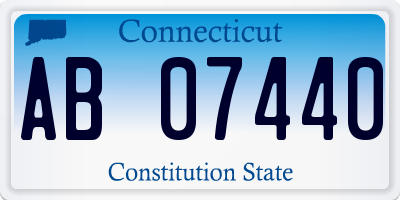 Connecticut

AB 07440

Constitution State